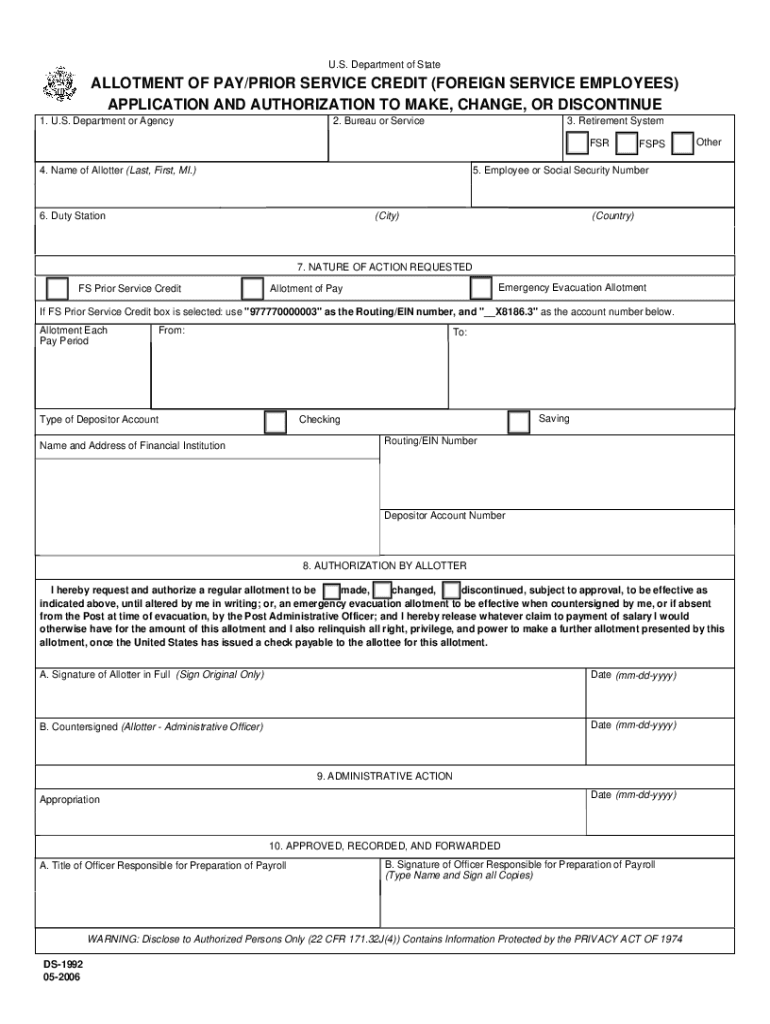 U.S. Department of State

ALLOTMENT OF PAY/PRIOR SERVICE CREDIT (FOREIGN SERVICE EMPLOYEES)
APPLICATION AND AUTHORIZATION TO MAKE, CHANGE, OR DISCONTINUE

1. U.S. Department or Agency

2. Bureau or Service

3. Retirement System

FSR FSPS Other

4. Name of Allotter (Last, First, MI.)

5. Employee or Social Security Number

6. Duty Station (City) (Country)

7. NATURE OF ACTION REQUESTED

FS Prior Service Credit Allotment of Pay Emergency Evacuation Allotment

If FS Prior Service Credit box is selected: use "977770000003" as the Routing/EIN number, and "__X8186.3" as the account number below.

Allotment Each Pay Period From: To:

Type of Depositor Account Checking Saving

Name and Address of Financial Institution

Routing/EIN Number

Depositor Account Number

8. AUTHORIZATION BY ALLOTTER

I hereby request and authorize a regular allotment to be made, changed, discontinued, subject to approval, to be effective as indicated above, until altered by me in writing; or, an emergency evacuation allotment to be effective when countersigned by me, or if absent from the Post at time of evacuation, by the Post Administrative Officer; and I hereby release whatever claim to payment of salary I would otherwise have for the amount of this allotment and I also relinquish all right, privilege, and power to make a further allotment presented by this allotment, once the United States has issued a check payable to the allottee for this allotment.

A. Signature of Allotter in Full (Sign Original Only)

Date (mm-dd-yyyy)

B. Countersigned (Allotter - Administrative Officer)

Date (mm-dd-yyyy)

9. ADMINISTRATIVE ACTION

Appropriation

Date (mm-dd-yyyy)

10. APPROVED, RECORDED, AND FORWARDED

A. Title of Officer Responsible for Preparation of Payroll

B. Signature of Officer Responsible for Preparation of Payroll (Type Name and Sign all Copies)

WARNING: Disclose to Authorized Persons Only (22 CFR 171.32J(4)) Contains Information Protected by the PRIVACY ACT OF 1974

DS-1992
05-2006